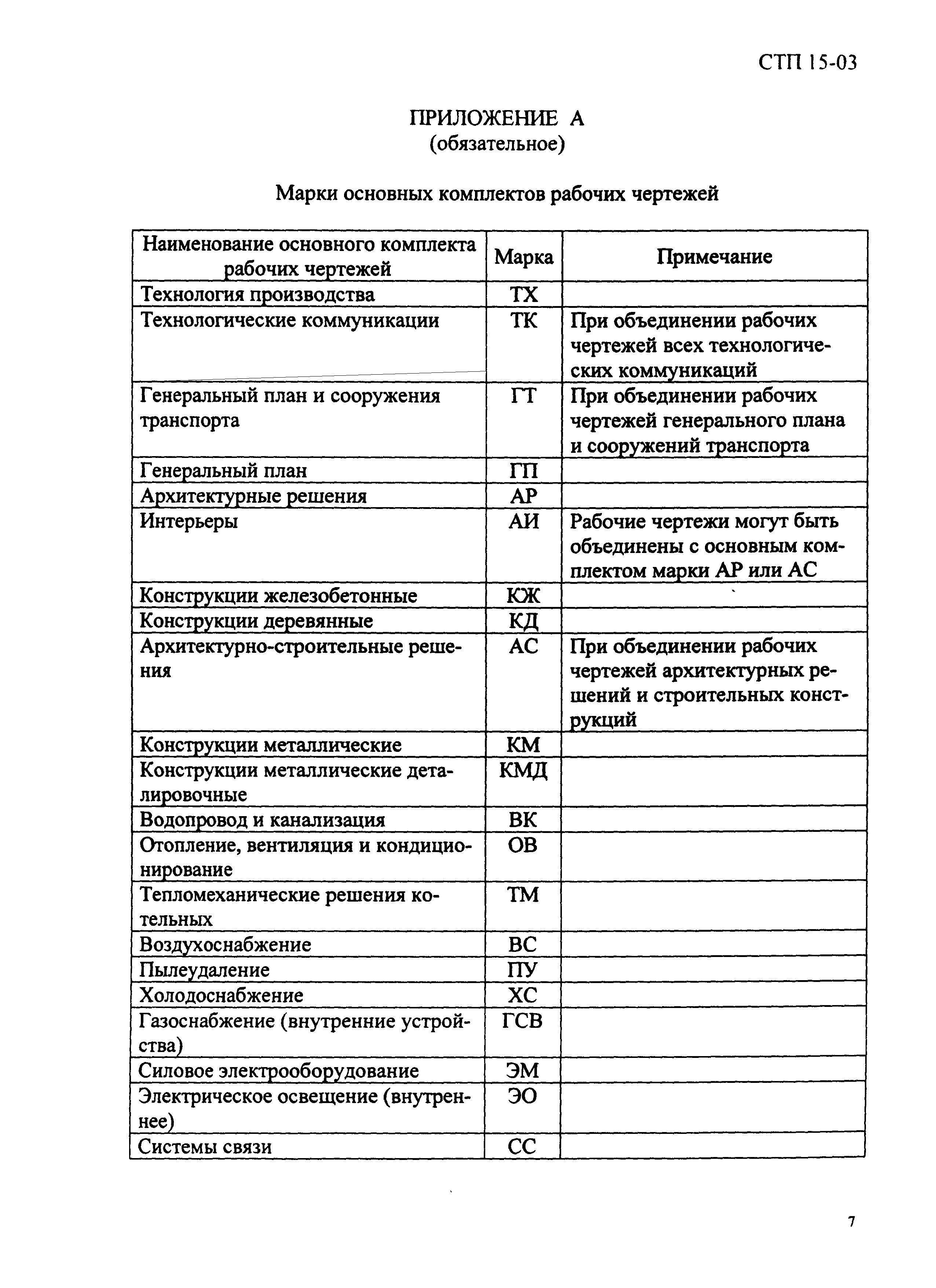 СТП 15-03

ПРИЛОЖЕНИЕ А
(обязательное)

Марки основных комплектов рабочих чертежей

| Наименование основного комплекта рабочих чертежей | Марка | Примечание |
|---|---|---|
| Технология производства | ТХ | |
| Технологические коммуникации | ТК | При объединении рабочих чертежей всех технологических коммуникаций |
| Генеральный план и сооружения транспорта | ГТ | При объединении рабочих чертежей генерального плана и сооружений транспорта |
| Генеральный план | ГП | |
| Архитектурные решения | АР | |
| Интерьеры | АИ | Рабочие чертежи могут быть объединены с основным комплектом марки АР или АС |
| Конструкции железобетонные | КЖ | |
| Конструкции деревянные | КД | |
| Архитектурно-строительные решения | АС | При объединении рабочих чертежей архитектурных решений и строительных конструкций |
| Конструкции металлические | КМ | |
| Конструкции металлические деталировочные | КМД | |
| Водопровод и канализация | ВК | |
| Отопление, вентиляция и кондиционирование | ОВ | |
| Тепломеханические решения котельных | ТМ | |
| Воздухоснабжение | ВС | |
| Пылеудаление | ПУ | |
| Холодоснабжение | ХС | |
| Газоснабжение (внутренние устройства) | ГСВ | |
| Силовое электрооборудование | ЭМ | |
| Электрическое освещение (внутреннее) | ЭО | |
| Системы связи | СС | |

7